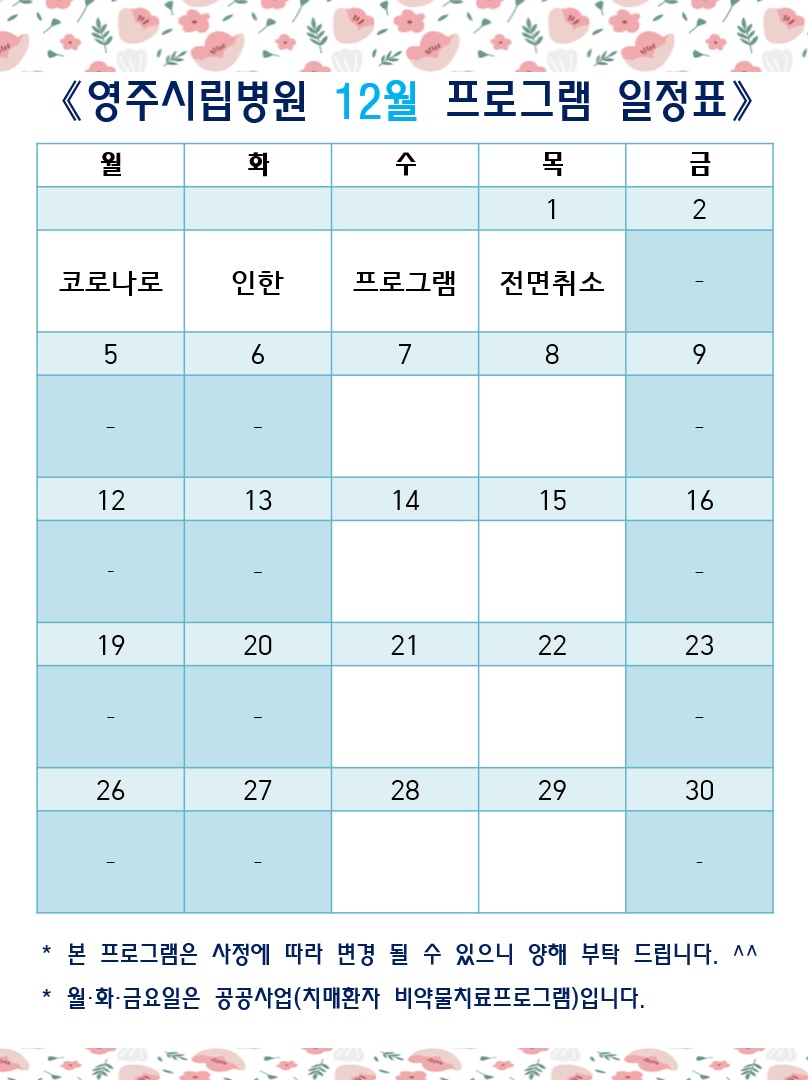 《영주시립병원 12월 프로그램 일정표》

| 월 | 화 | 수 | 목 | 금 |
|---|---|---|---|---|
| | | | 1 | 2 |
| 코로나로 | 인한 | 프로그램 | 전면취소 | - |
| 5 | 6 | 7 | 8 | 9 |
| - | - | | | - |
| 12 | 13 | 14 | 15 | 16 |
| - | - | | | - |
| 19 | 20 | 21 | 22 | 23 |
| - | - | | | - |
| 26 | 27 | 28 | 29 | 30 |
| - | - | | | - |

* 본 프로그램은 사정에 따라 변경 될 수 있으니 양해 부탁 드립니다. ^^
* 월·화·금요일은 공공사업(치매환자 비약물치료프로그램)입니다.